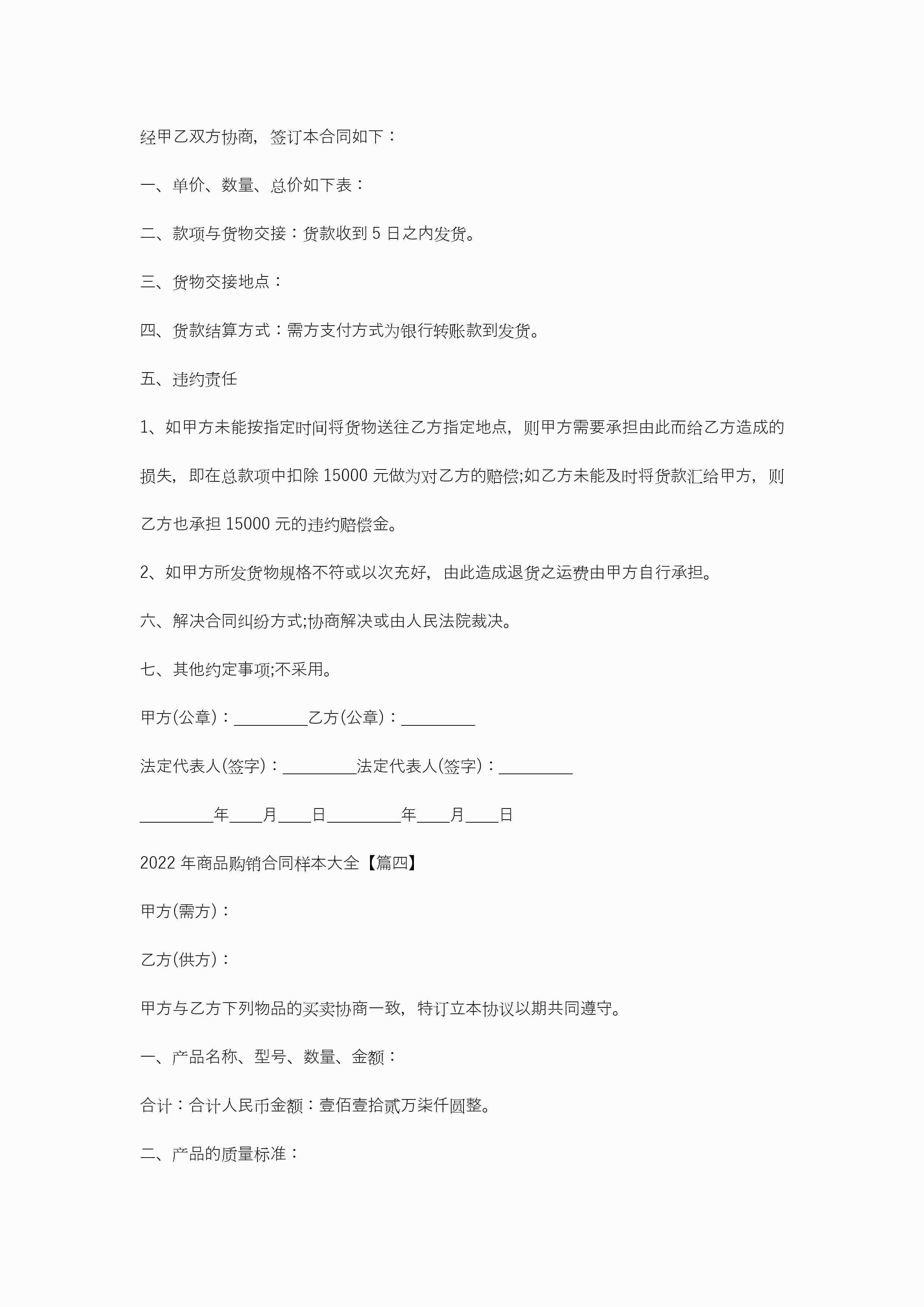 经甲乙双方协商，签订本合同如下：

一、单价、数量、总价如下表：

二、款项与货物交接：货款收到 5 日之内发货。

三、货物交接地点：

四、货款结算方式：需方支付方式为银行转账款到发货。

五、违约责任

1、如甲方未能按指定时间将货物送往乙方指定地点，则甲方需要承担由此而给乙方造成的损失，即在总款项中扣除 15000 元做为对乙方的赔偿;如乙方未能及时将货款汇给甲方，则乙方也承担 15000 元的违约赔偿金。

2、如甲方所发货物规格不符或以次充好，由此造成退货之运费由甲方自行承担。

六、解决合同纠纷方式;协商解决或由人民法院裁决。

七、其他约定事项;不采用。

甲方(公章)：_________乙方(公章)：_________

法定代表人(签字)：_________法定代表人(签字)：_________

_________年____月____日_________年____月____日

2022 年商品购销合同样本大全【篇四】

甲方(需方)：

乙方(供方)：

甲方与乙方下列物品的买卖协商一致，特订立本协议以期共同遵守。

一、产品名称、型号、数量、金额：

合计：合计人民币金额：壹佰壹拾贰万柒仟圆整。

二、产品的质量标准：